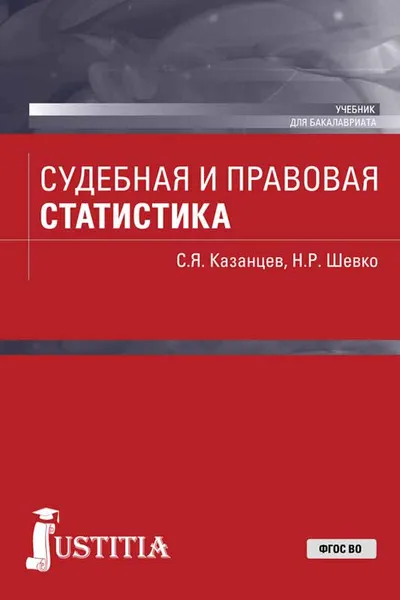 УЧЕБНИК
ДЛЯ БАКАЛАВРИАТА

СУДЕБНАЯ И ПРАВОВАЯ СТАТИСТИКА

С.Я. Казанцев, Н.Р. Шевко

JUSTITIA

ФГОС ВО